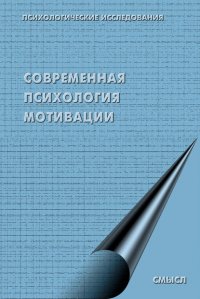 ПСИХОЛОГИЧЕСКИЕ ИССЛЕДОВАНИЯ

СОВРЕМЕННАЯ ПСИХОЛОГИЯ МОТИВАЦИИ

СМЫСЛ